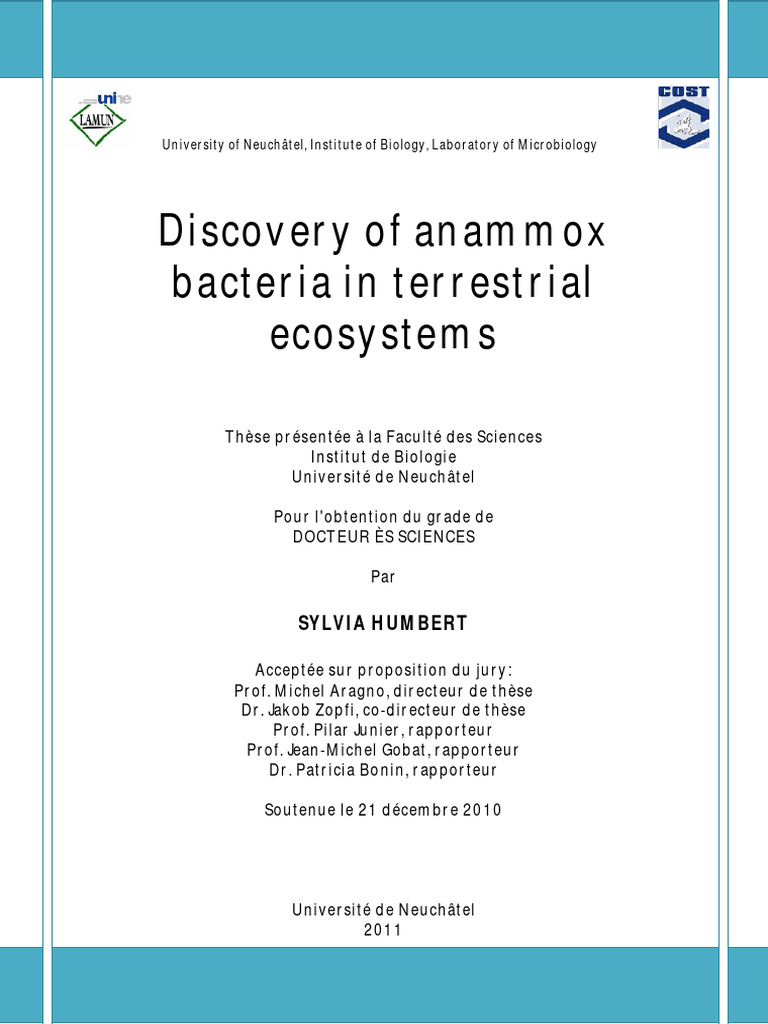 unine
LAMUN

COST

University of Neuchâtel, Institute of Biology, Laboratory of Microbiology

Discovery of anammox bacteria in terrestrial ecosystems

Thèse présentée à la Faculté des Sciences
Institut de Biologie
Université de Neuchâtel

Pour l'obtention du grade de
DOCTEUR ÈS SCIENCES

Par

SYLVIA HUMBERT

Acceptée sur proposition du jury:
Prof. Michel Aragno, directeur de thèse
Dr. Jakob Zopfi, co-directeur de thèse
Prof. Pilar Junier, rapporteur
Prof. Jean-Michel Gobat, rapporteur
Dr. Patricia Bonin, rapporteur

Soutenue le 21 décembre 2010

Université de Neuchâtel
2011